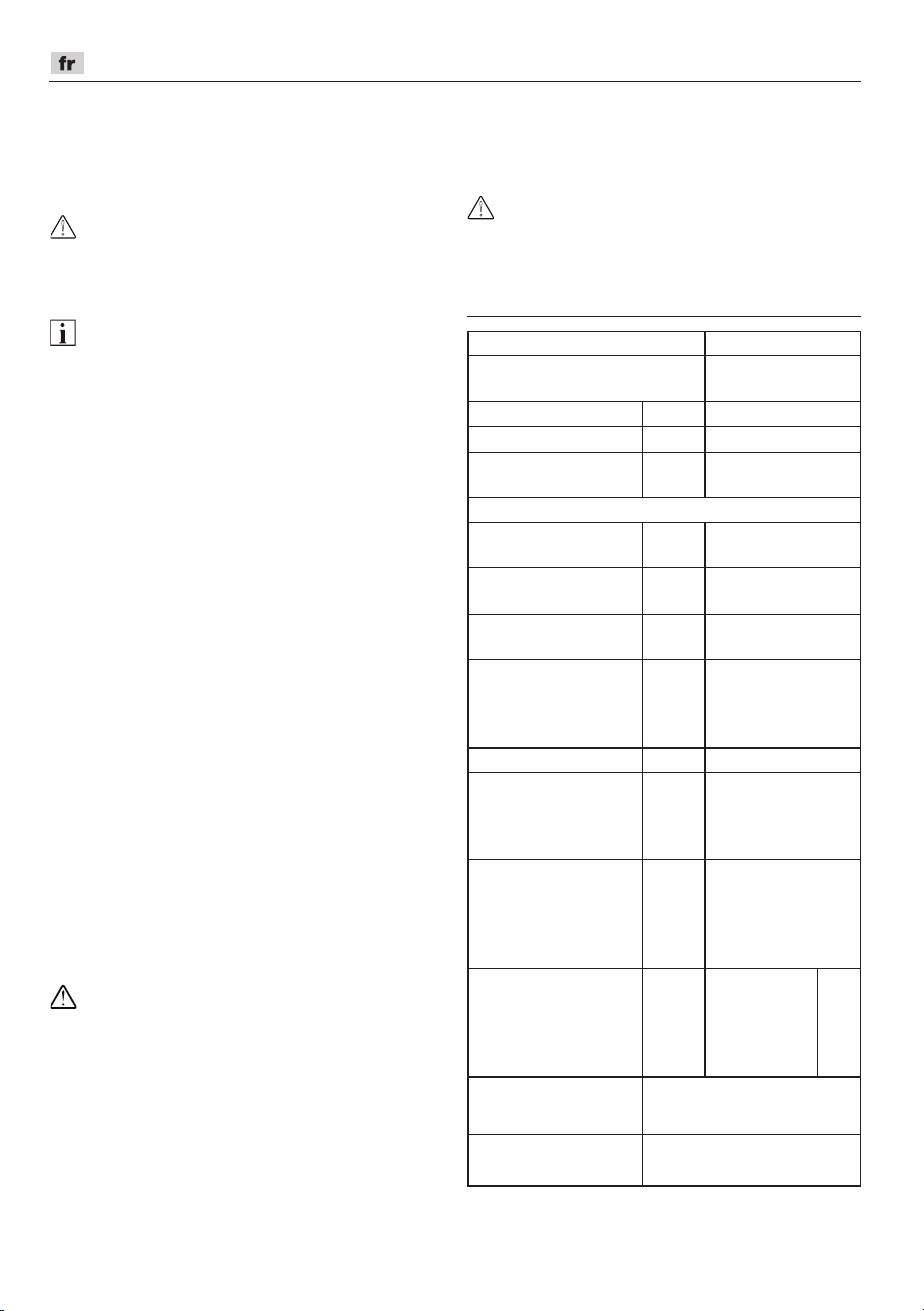 fr